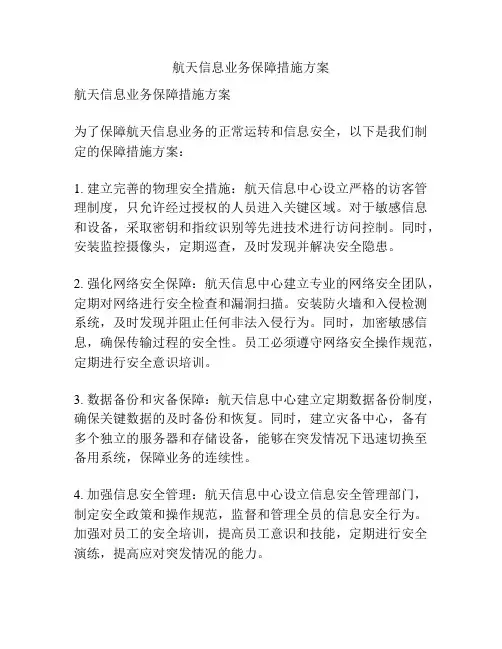 航天信息业务保障措施方案

航天信息业务保障措施方案

为了保障航天信息业务的正常运转和信息安全，以下是我们制定的保障措施方案：

1. 建立完善的物理安全措施：航天信息中心设立严格的访客管理制度，只允许经过授权的人员进入关键区域。对于敏感信息和设备，采取密钥和指纹识别等先进技术进行访问控制。同时，安装监控摄像头，定期巡查，及时发现并解决安全隐患。

2. 强化网络安全保障：航天信息中心建立专业的网络安全团队，定期对网络进行安全检查和漏洞扫描。安装防火墙和入侵检测系统，及时发现并阻止任何非法入侵行为。同时，加密敏感信息，确保传输过程的安全性。员工必须遵守网络安全操作规范，定期进行安全意识培训。

3. 数据备份和灾备保障：航天信息中心建立定期数据备份制度，确保关键数据的及时备份和恢复。同时，建立灾备中心，备有多个独立的服务器和存储设备，能够在突发情况下迅速切换至备用系统，保障业务的连续性。

4. 加强信息安全管理：航天信息中心设立信息安全管理部门，制定安全政策和操作规范，监督和管理全员的信息安全行为。加强对员工的安全培训，提高员工意识和技能，定期进行安全演练，提高应对突发情况的能力。